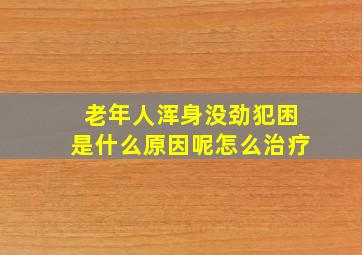 老年人浑身没劲犯困
是什么原因呢怎么治疗